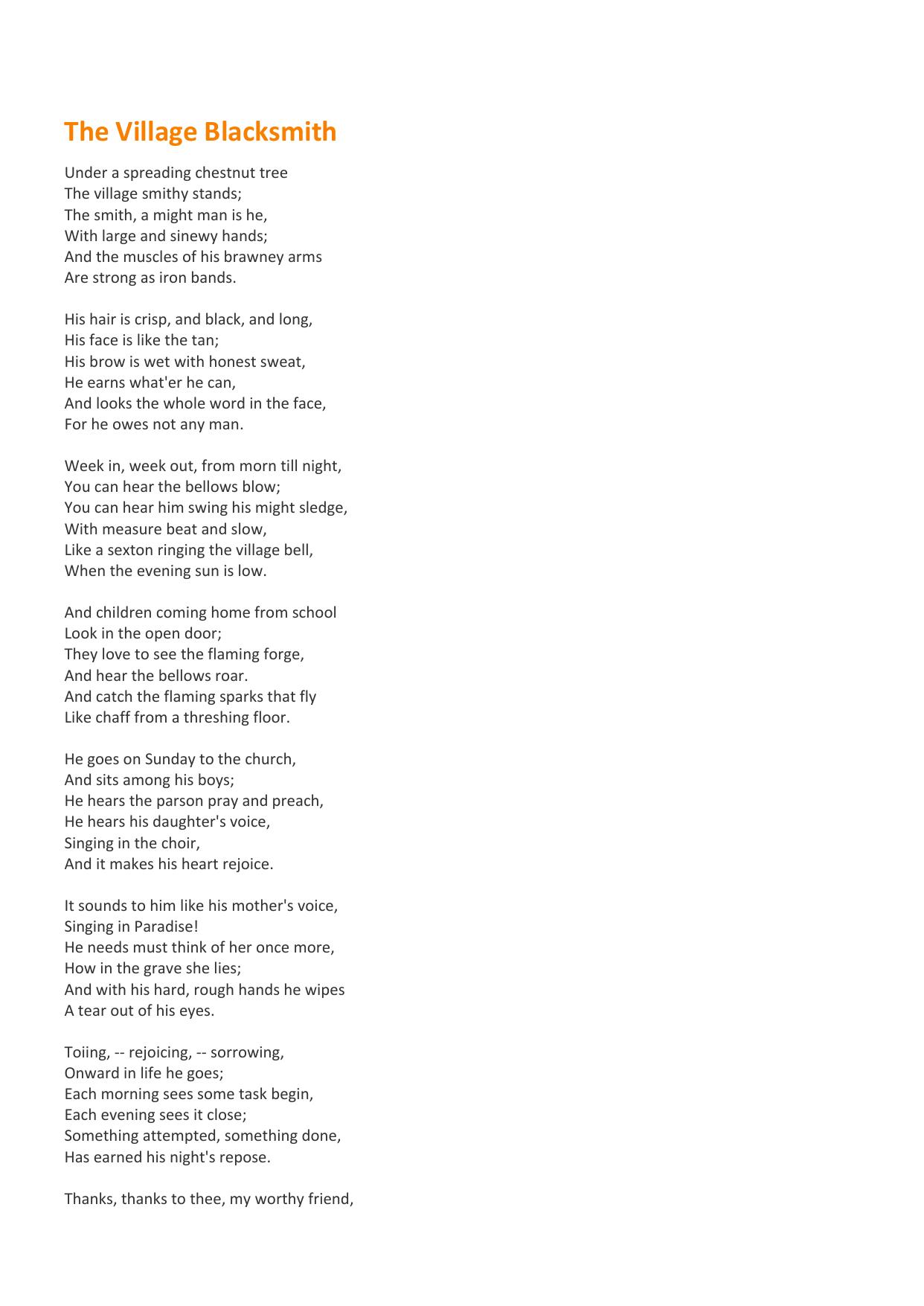 The Village Blacksmith

Under a spreading chestnut tree
The village smithy stands;
The smith, a might man is he,
With large and sinewy hands;
And the muscles of his brawney arms
Are strong as iron bands.

His hair is crisp, and black, and long,
His face is like the tan;
His brow is wet with honest sweat,
He earns what'er he can,
And looks the whole word in the face,
For he owes not any man.

Week in, week out, from morn till night,
You can hear the bellows blow;
You can hear him swing his might sledge,
With measure beat and slow,
Like a sexton ringing the village bell,
When the evening sun is low.

And children coming home from school
Look in the open door;
They love to see the flaming forge,
And hear the bellows roar.
And catch the flaming sparks that fly
Like chaff from a threshing floor.

He goes on Sunday to the church,
And sits among his boys;
He hears the parson pray and preach,
He hears his daughter's voice,
Singing in the choir,
And it makes his heart rejoice.

It sounds to him like his mother's voice,
Singing in Paradise!
He needs must think of her once more,
How in the grave she lies;
And with his hard, rough hands he wipes
A tear out of his eyes.

Toiing, -- rejoicing, -- sorrowing,
Onward in life he goes;
Each morning sees some task begin,
Each evening sees it close;
Something attempted, something done,
Has earned his night's repose.

Thanks, thanks to thee, my worthy friend,